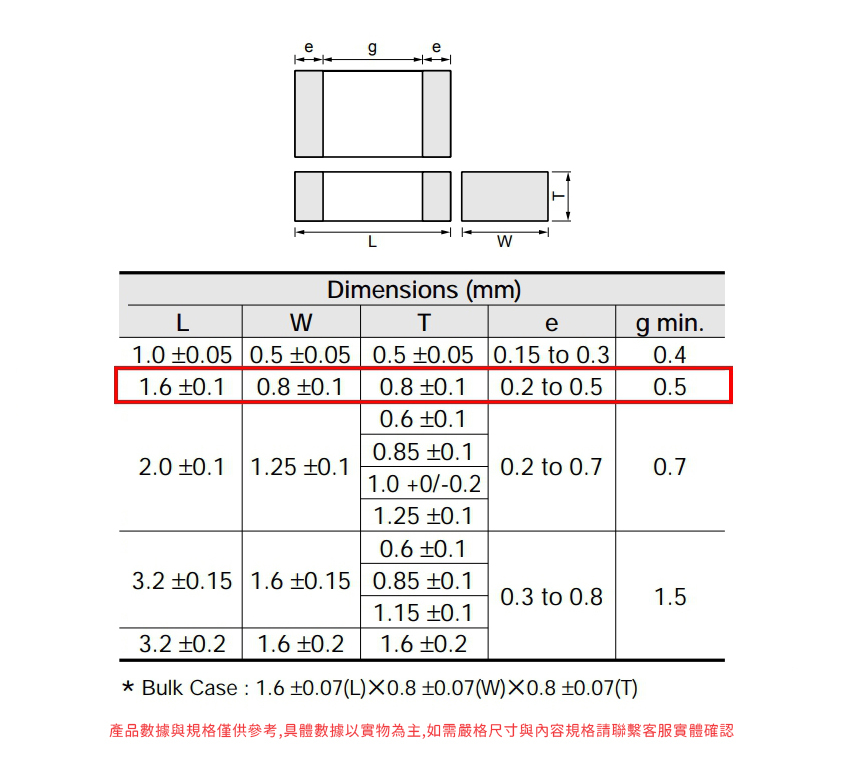 e g e

T

L W

Dimensions (mm)

| L | W | T | e | g min. |
|---|---|---|---|---|
| 1.0 ±0.05 | 0.5 ±0.05 | 0.5 ±0.05 | 0.15 to 0.3 | 0.4 |
| 1.6 ±0.1 | 0.8 ±0.1 | 0.8 ±0.1 | 0.2 to 0.5 | 0.5 |
| 2.0 ±0.1 | 1.25 ±0.1 | 0.6 ±0.1 | 0.2 to 0.7 | 0.7 |
| | | 0.85 ±0.1 | | |
| | | 1.0 +0/-0.2 | | |
| | | 1.25 ±0.1 | | |
| 3.2 ±0.15 | 1.6 ±0.15 | 0.6 ±0.1 | 0.3 to 0.8 | 1.5 |
| | | 0.85 ±0.1 | | |
| | | 1.15 ±0.1 | | |
| 3.2 ±0.2 | 1.6 ±0.2 | 1.6 ±0.2 | | |

* Bulk Case : 1.6 ±0.07(L)×0.8 ±0.07(W)×0.8 ±0.07(T)

產品數據與規格僅供參考,具體數據以實物為主,如需嚴格尺寸與內容規格請聯繫客服實體確認